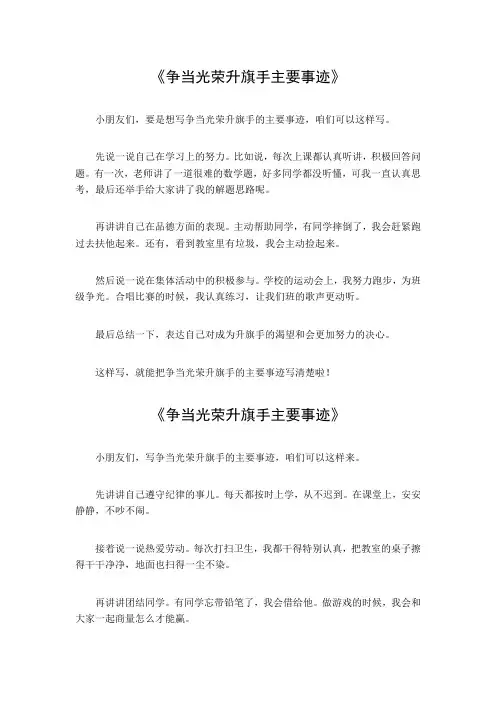 《争当光荣升旗手主要事迹》

小朋友们，要是想写争当光荣升旗手的主要事迹，咱们可以这样写。

先说一说自己在学习上的努力。比如说，每次上课都认真听讲，积极回答问题。有一次，老师讲了一道很难的数学题，好多同学都没听懂，可我一直认真思考，最后还举手给大家讲了我的解题思路呢。

再讲讲自己在品德方面的表现。主动帮助同学，有同学摔倒了，我会赶紧跑过去扶他起来。还有，看到教室里有垃圾，我会主动捡起来。

然后说一说在集体活动中的积极参与。学校的运动会上，我努力跑步，为班级争光。合唱比赛的时候，我认真练习，让我们班的歌声更动听。

最后总结一下，表达自己对成为升旗手的渴望和会更加努力的决心。

这样写，就能把争当光荣升旗手的主要事迹写清楚啦！

《争当光荣升旗手主要事迹》

小朋友们，写争当光荣升旗手的主要事迹，咱们可以这样来。

先讲讲自己遵守纪律的事儿。每天都按时上学，从不迟到。在课堂上，安安静静，不吵不闹。

接着说一说热爱劳动。每次打扫卫生，我都干得特别认真，把教室的桌子擦得干干净净，地面也扫得一尘不染。

再讲讲团结同学。有同学忘带铅笔了，我会借给他。做游戏的时候，我会和大家一起商量怎么才能赢。